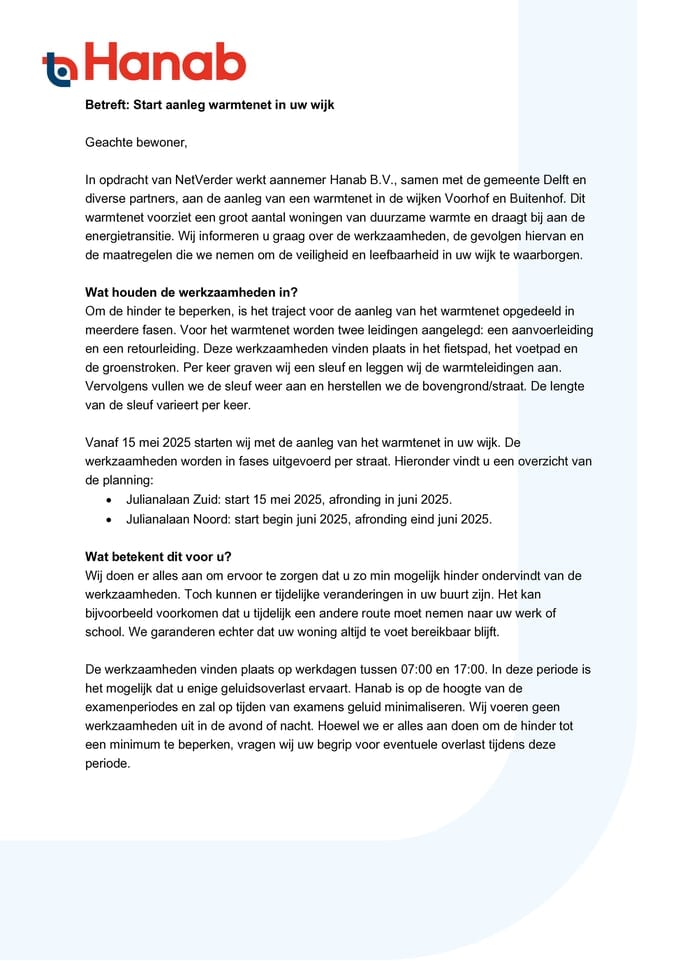 Hanab

Betreft: Start aanleg warmtenet in uw wijk

Geachte bewoner,

In opdracht van NetVerder werkt aannemer Hanab B.V., samen met de gemeente Delft en diverse partners, aan de aanleg van een warmtenet in de wijken Voorhof en Buitenhof. Dit warmtenet voorziet een groot aantal woningen van duurzame warmte en draagt bij aan de energietransitie. Wij informeren u graag over de werkzaamheden, de gevolgen hiervan en de maatregelen die we nemen om de veiligheid en leefbaarheid in uw wijk te waarborgen.

Wat houden de werkzaamheden in?
Om de hinder te beperken, is het traject voor de aanleg van het warmtenet opgedeeld in meerdere fasen. Voor het warmtenet worden twee leidingen aangelegd: een aanvoerleiding en een retourleiding. Deze werkzaamheden vinden plaats in het fietspad, het voetpad en de groenstroken. Per keer graven wij een sleuf en leggen wij de warmteleidingen aan. Vervolgens vullen we de sleuf weer aan en herstellen we de bovengrond/straat. De lengte van de sleuf varieert per keer.

Vanaf 15 mei 2025 starten wij met de aanleg van het warmtenet in uw wijk. De werkzaamheden worden in fases uitgevoerd per straat. Hieronder vindt u een overzicht van de planning:
• Julianalaan Zuid: start 15 mei 2025, afronding in juni 2025.
• Julianalaan Noord: start begin juni 2025, afronding eind juni 2025.

Wat betekent dit voor u?
Wij doen er alles aan om ervoor te zorgen dat u zo min mogelijk hinder ondervindt van de werkzaamheden. Toch kunnen er tijdelijke veranderingen in uw buurt zijn. Het kan bijvoorbeeld voorkomen dat u tijdelijk een andere route moet nemen naar uw werk of school. We garanderen echter dat uw woning altijd te voet bereikbaar blijft.

De werkzaamheden vinden plaats op werkdagen tussen 07:00 en 17:00. In deze periode is het mogelijk dat u enige geluidsoverlast ervaart. Hanab is op de hoogte van de examenperiodes en zal op tijden van examens geluid minimaliseren. Wij voeren geen werkzaamheden uit in de avond of nacht. Hoewel we er alles aan doen om de hinder tot een minimum te beperken, vragen wij uw begrip voor eventuele overlast tijdens deze periode.